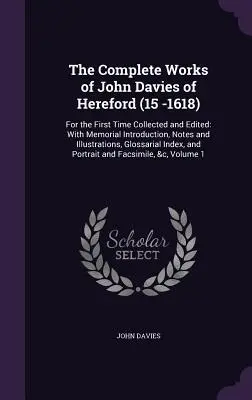 The Complete Works of John Davies of Hereford (15 -1618)

For the First Time Collected and Edited: With Memorial Introduction, Notes and Illustrations, Glossarial Index, and Portrait and Facsimile, &c, Volume 1

Scholar SELECT

JOHN DAVIES